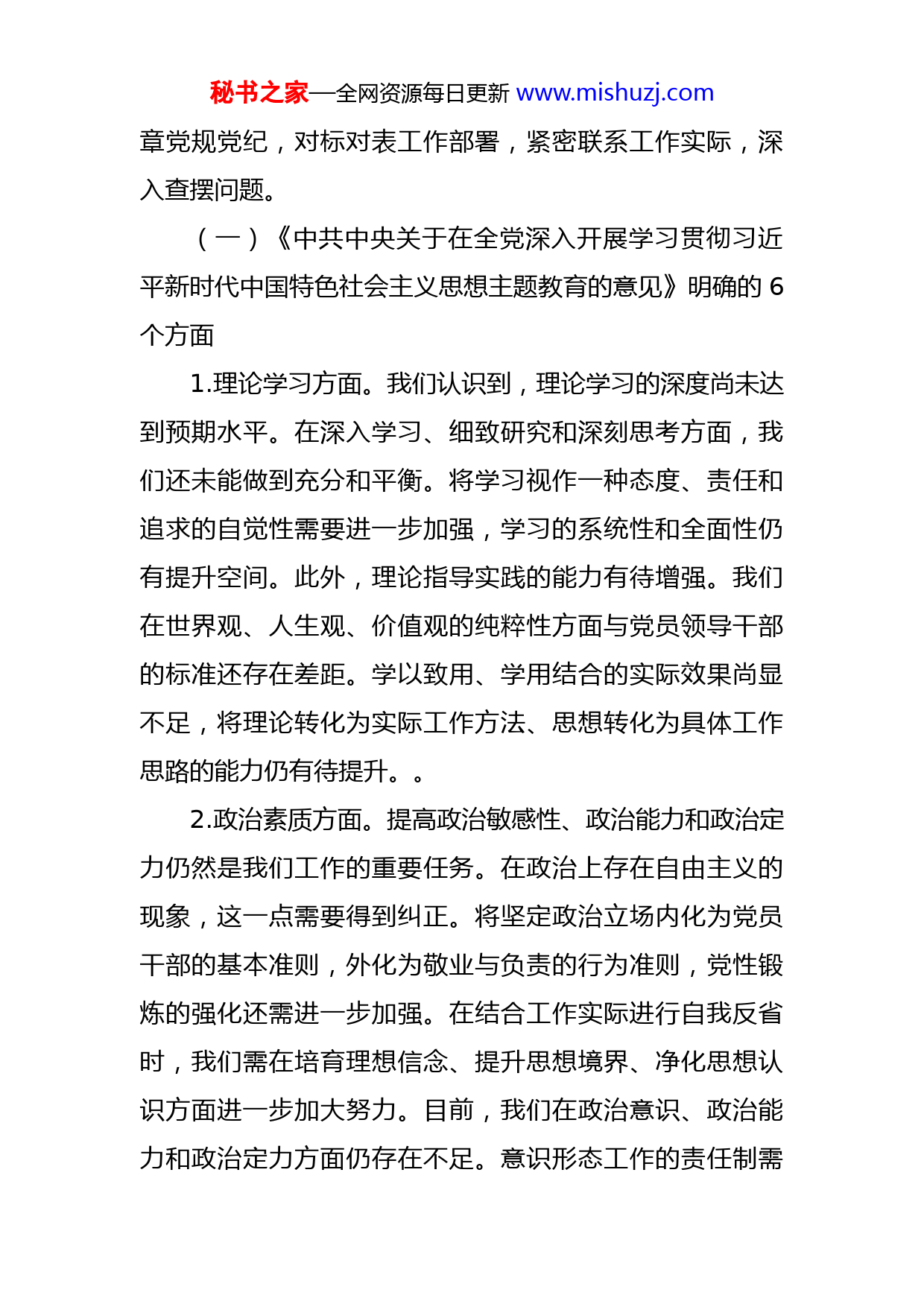 秘书之家—全网资源每日更新 www.mishuzj.com

章党规党纪，对标对表工作部署，紧密联系工作实际，深入查摆问题。

（一）《中共中央关于在全党深入开展学习贯彻习近平新时代中国特色社会主义思想主题教育的意见》明确的 6 个方面

1.理论学习方面。我们认识到，理论学习的深度尚未达到预期水平。在深入学习、细致研究和深刻思考方面，我们还未能做到充分和平衡。将学习视作一种态度、责任和追求的自觉性需要进一步加强，学习的系统性和全面性仍有提升空间。此外，理论指导实践的能力有待增强。我们在世界观、人生观、价值观的纯粹性方面与党员领导干部的标准还存在差距。学以致用、学用结合的实际效果尚显不足，将理论转化为实际工作方法、思想转化为具体工作思路的能力仍有待提升。。

2.政治素质方面。提高政治敏感性、政治能力和政治定力仍然是我们工作的重要任务。在政治上存在自由主义的现象，这一点需要得到纠正。将坚定政治立场内化为党员干部的基本准则，外化为敬业与负责的行为准则，党性锻炼的强化还需进一步加强。在结合工作实际进行自我反省时，我们需在培育理想信念、提升思想境界、净化思想认识方面进一步加大努力。目前，我们在政治意识、政治能力和政治定力方面仍存在不足。意识形态工作的责任制需